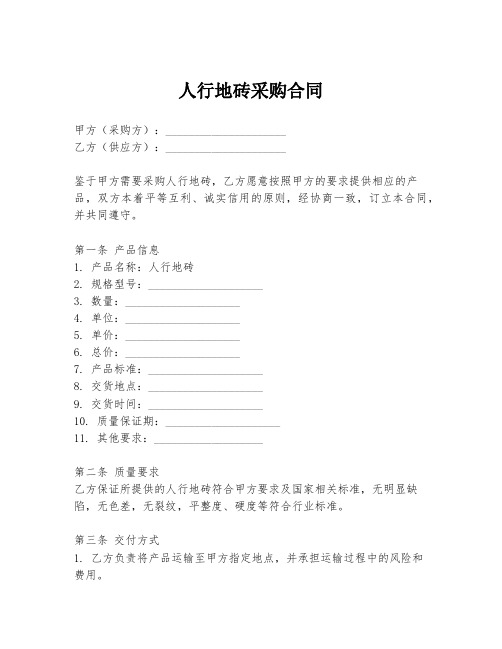 人行地砖采购合同

甲方（采购方）：____________________
乙方（供应方）：____________________

鉴于甲方需要采购人行地砖，乙方愿意按照甲方的要求提供相应的产品，双方本着平等互利、诚实信用的原则，经协商一致，订立本合同，并共同遵守。

第一条 产品信息
1. 产品名称：人行地砖
2. 规格型号：____________________
3. 数量：____________________
4. 单位：____________________
5. 单价：____________________
6. 总价：____________________
7. 产品标准：____________________
8. 交货地点：____________________
9. 交货时间：____________________
10. 质量保证期：____________________
11. 其他要求：____________________

第二条 质量要求
乙方保证所提供的人行地砖符合甲方要求及国家相关标准，无明显缺陷，无色差，无裂纹，平整度、硬度等符合行业标准。

第三条 交付方式
1. 乙方负责将产品运输至甲方指定地点，并承担运输过程中的风险和费用。